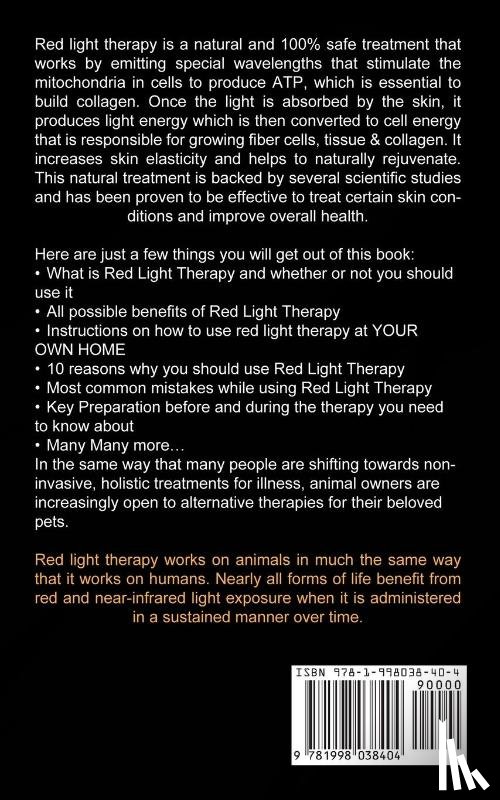 Red light therapy is a natural and 100% safe treatment that works by emitting special wavelengths that stimulate the mitochondria in cells to produce ATP, which is essential to build collagen. Once the light is absorbed by the skin, it produces light energy which is then converted to cell energy that is responsible for growing fiber cells, tissue & collagen. It increases skin elasticity and helps to naturally rejuvenate. This natural treatment is backed by several scientific studies and has been proven to be effective to treat certain skin conditions and improve overall health.

Here are just a few things you will get out of this book:
• What is Red Light Therapy and whether or not you should use it
• All possible benefits of Red Light Therapy
• Instructions on how to use red light therapy at YOUR OWN HOME
• 10 reasons why you should use Red Light Therapy
• Most common mistakes while using Red Light Therapy
• Key Preparation before and during the therapy you need to know about
• Many Many more…
In the same way that many people are shifting towards non-invasive, holistic treatments for illness, animal owners are increasingly open to alternative therapies for their beloved pets.

Red light therapy works on animals in much the same way that it works on humans. Nearly all forms of life benefit from red and near-infrared light exposure when it is administered in a sustained manner over time.

ISBN 978-1-998038-40-4
90000
9 781998 038404